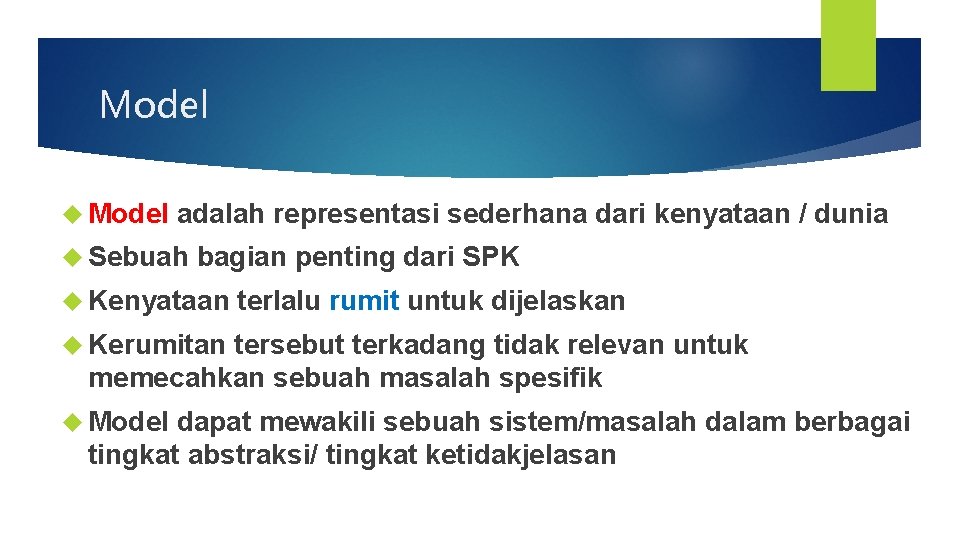 Model

Model adalah representasi sederhana dari kenyataan / dunia

Sebuah bagian penting dari SPK

Kenyataan terlalu rumit untuk dijelaskan

Kerumitan tersebut terkadang tidak relevan untuk memecahkan sebuah masalah spesifik

Model dapat mewakili sebuah sistem/masalah dalam berbagai tingkat abstraksi/ tingkat ketidakjelasan